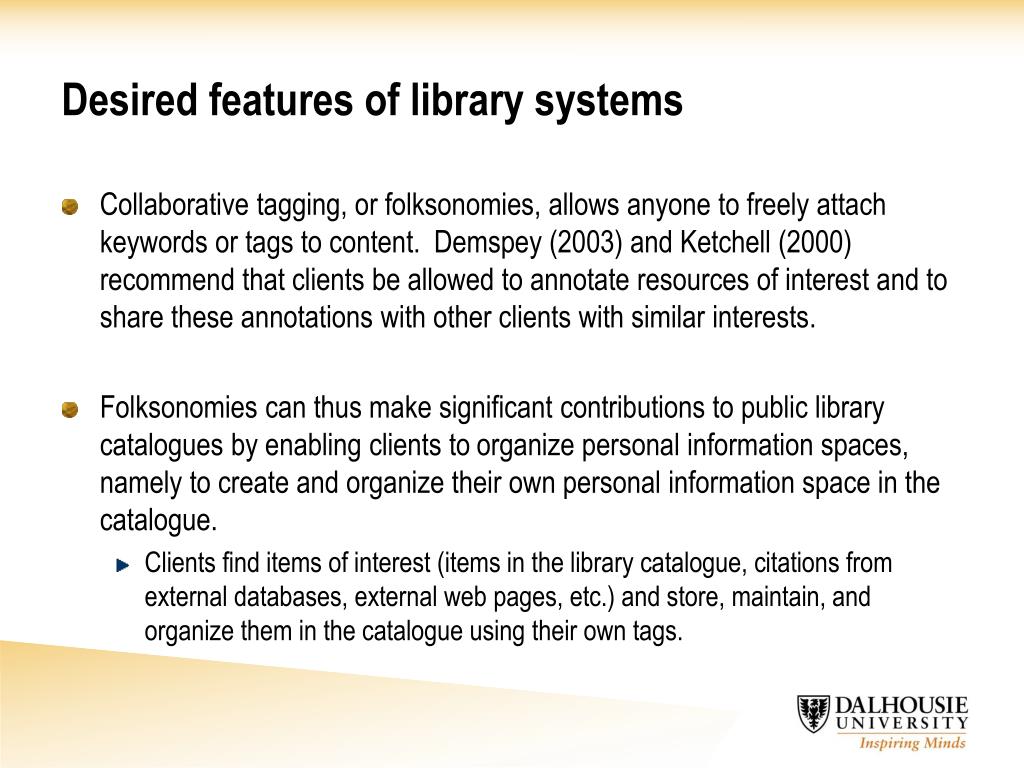 Desired features of library systems

Collaborative tagging, or folksonomies, allows anyone to freely attach keywords or tags to content. Demspey (2003) and Ketchell (2000) recommend that clients be allowed to annotate resources of interest and to share these annotations with other clients with similar interests.

Folksonomies can thus make significant contributions to public library catalogues by enabling clients to organize personal information spaces, namely to create and organize their own personal information space in the catalogue.

Clients find items of interest (items in the library catalogue, citations from external databases, external web pages, etc.) and store, maintain, and organize them in the catalogue using their own tags.

DALHOUSIE UNIVERSITY
Inspiring Minds